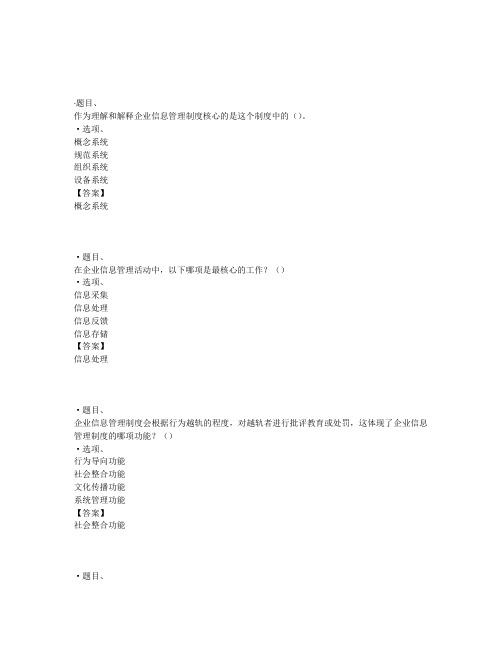 ·题目、
作为理解和解释企业信息管理制度核心的是这个制度中的（）。
·选项、
概念系统
规范系统
组织系统
设备系统
【答案】
概念系统

·题目、
在企业信息管理活动中，以下哪项是最核心的工作？（）
·选项、
信息采集
信息处理
信息反馈
信息存储
【答案】
信息处理

·题目、
企业信息管理制度会根据行为越轨的程度，对越轨者进行批评教育或处罚，这体现了企业信息管理制度的哪项功能？（）
·选项、
行为导向功能
社会整合功能
文化传播功能
系统管理功能
【答案】
社会整合功能

·题目、